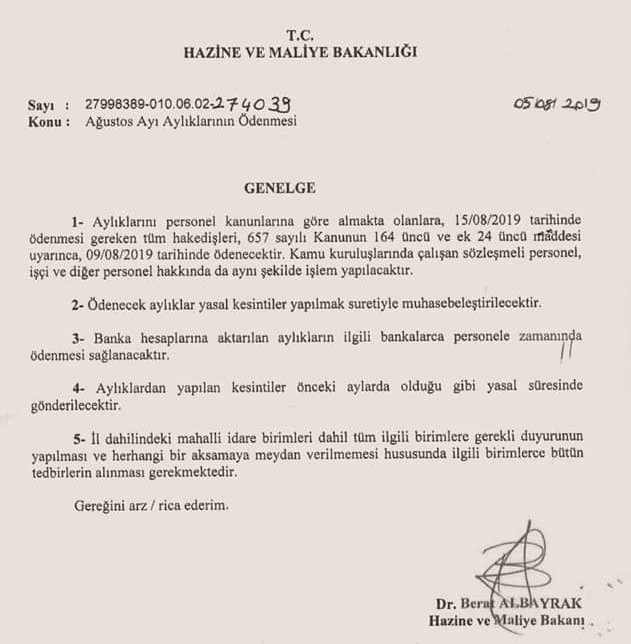 T.C.
HAZİNE VE MALİYE BAKANLIĞI

Sayı : 27998389-010.06.02-274039
05/08/2019
Konu : Ağustos Ayı Aylıklarının Ödenmesi

GENELGE

1- Aylıklarını personel kanunlarına göre almakta olanlara, 15/08/2019 tarihinde ödenmesi gereken tüm hakedişleri, 657 sayılı Kanunun 164 üncü ve ek 24 üncü maddesi uyarınca, 09/08/2019 tarihinde ödenecektir. Kamu kuruluşlarında çalışan sözleşmeli personel, işçi ve diğer personel hakkında da aynı şekilde işlem yapılacaktır.

2- Ödenecek aylıklar yasal kesintiler yapılmak suretiyle muhasebeleştirilecektir.

3- Banka hesaplarına aktarılan aylıkların ilgili bankalarca personele zamanında ödenmesi sağlanacaktır.

4- Aylıklardan yapılan kesintiler önceki aylarda olduğu gibi yasal süresinde gönderilecektir.

5- İl dahilindeki mahalli idare birimleri dahil tüm ilgili birimlere gerekli duyurunun yapılması ve herhangi bir aksamaya meydan verilmemesi hususunda ilgili birimlerce bütün tedbirlerin alınması gerekmektedir.

Gereğini arz / rica ederim.

Dr. Berat ALBAYRAK
Hazine ve Maliye Bakanı